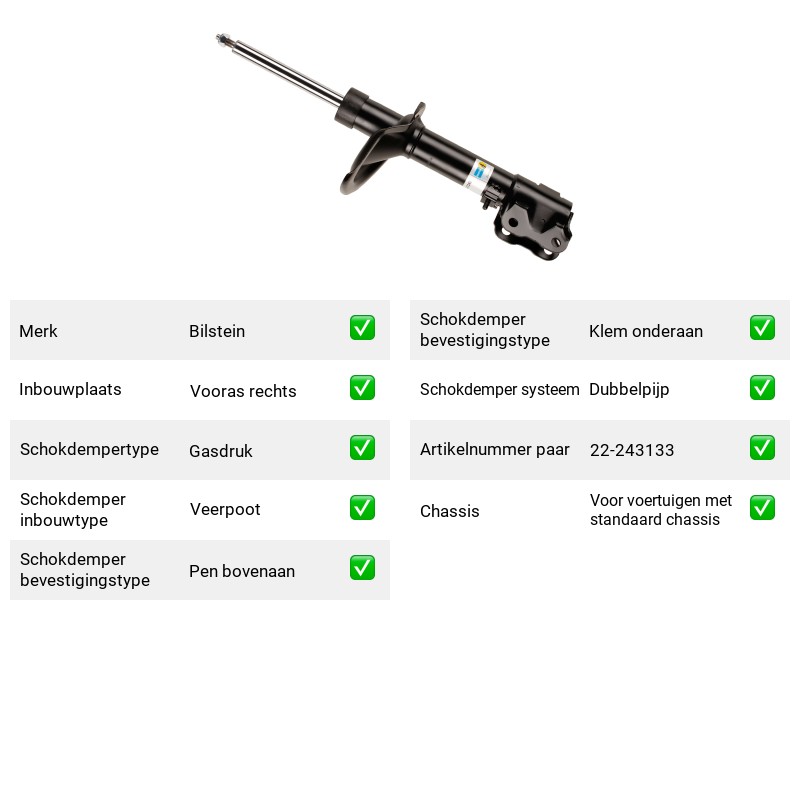 Merk Bilstein ☑

Inbouwplaats Vooras rechts ☑

Schokdempertype Gasdruk ☑

Schokdemper inbouwtype Veerpoot ☑

Schokdemper bevestigingstype Pen bovenaan ☑

Schokdemper bevestigingstype Klem onderaan ☑

Schokdemper systeem Dubbelpijp ☑

Artikelnummer paar 22-243133 ☑

Chassis Voor voertuigen met standaard chassis ☑